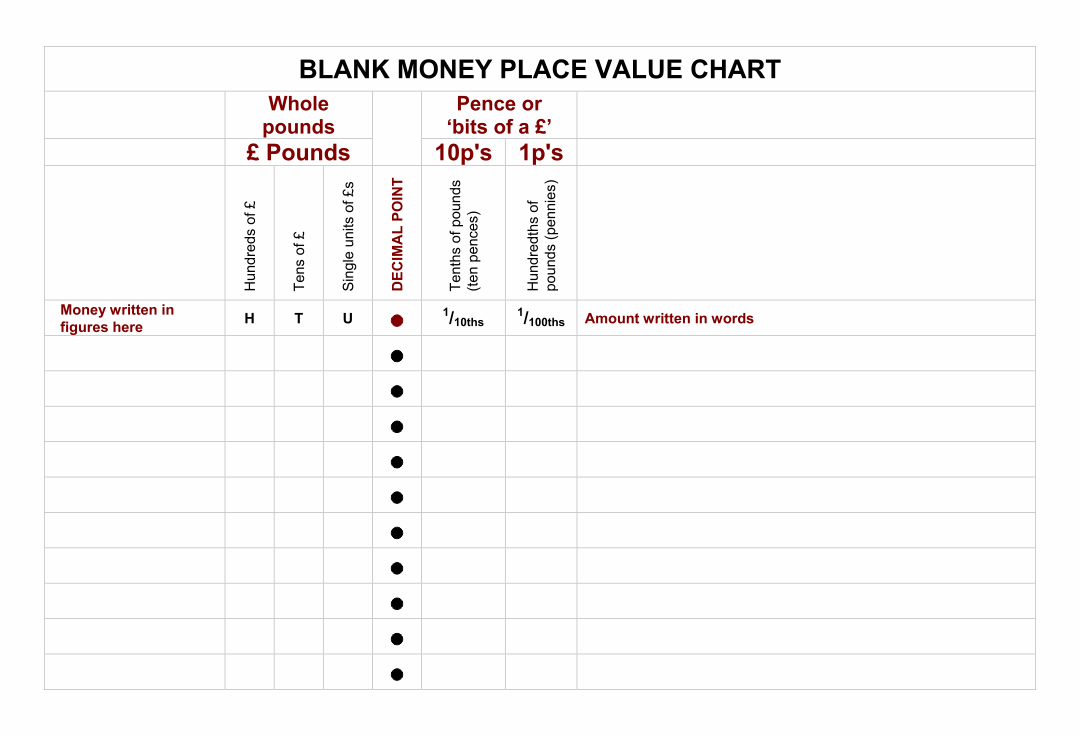 BLANK MONEY PLACE VALUE CHART

| | Whole pounds | | | | Pence or 'bits of a £' | | |
|---|---|---|---|---|---|---|---|
| | £ Pounds | | | | 10p's | 1p's | |
| | Hundreds of £ | Tens of £ | Single units of £s | DECIMAL POINT | Tenths of pounds (ten pences) | Hundredths of pounds (pennies) | |
| Money written in figures here | H | T | U | ● | $^1/_{10ths}$ | $^1/_{100ths}$ | Amount written in words |
| | | | | ● | | | |
| | | | | ● | | | |
| | | | | ● | | | |
| | | | | ● | | | |
| | | | | ● | | | |
| | | | | ● | | | |
| | | | | ● | | | |
| | | | | ● | | | |
| | | | | ● | | | |
| | | | | ● | | | |